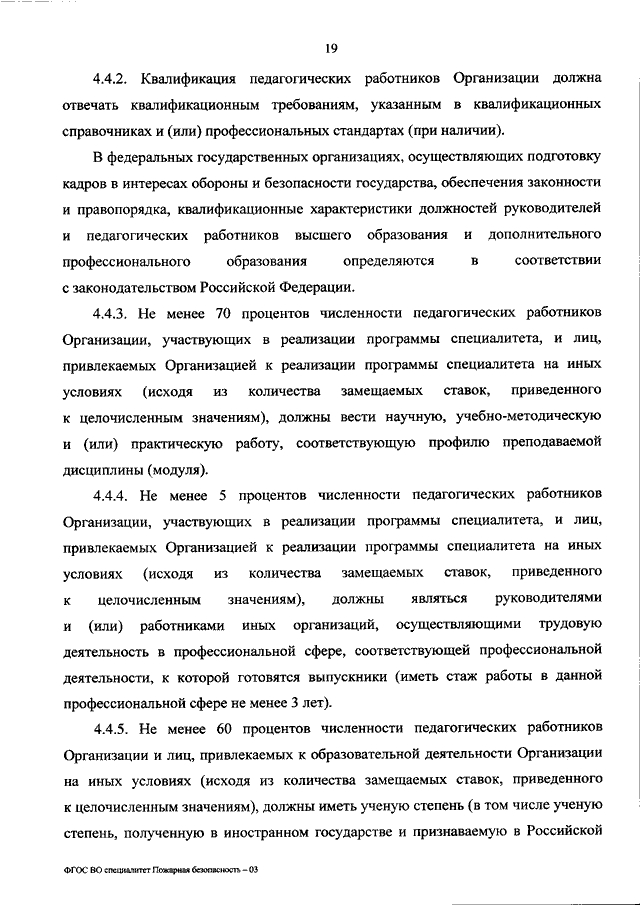 19

4.4.2. Квалификация педагогических работников Организации должна отвечать квалификационным требованиям, указанным в квалификационных справочниках и (или) профессиональных стандартах (при наличии).

В федеральных государственных организациях, осуществляющих подготовку кадров в интересах обороны и безопасности государства, обеспечения законности и правопорядка, квалификационные характеристики должностей руководителей и педагогических работников высшего образования и дополнительного профессионального образования определяются в соответствии с законодательством Российской Федерации.

4.4.3. Не менее 70 процентов численности педагогических работников Организации, участвующих в реализации программы специалитета, и лиц, привлекаемых Организацией к реализации программы специалитета на иных условиях (исходя из количества замещаемых ставок, приведенного к целочисленным значениям), должны вести научную, учебно-методическую и (или) практическую работу, соответствующую профилю преподаваемой дисциплины (модуля).

4.4.4. Не менее 5 процентов численности педагогических работников Организации, участвующих в реализации программы специалитета, и лиц, привлекаемых Организацией к реализации программы специалитета на иных условиях (исходя из количества замещаемых ставок, приведенного к целочисленным значениям), должны являться руководителями и (или) работниками иных организаций, осуществляющими трудовую деятельность в профессиональной сфере, соответствующей профессиональной деятельности, к которой готовятся выпускники (иметь стаж работы в данной профессиональной сфере не менее 3 лет).

4.4.5. Не менее 60 процентов численности педагогических работников Организации и лиц, привлекаемых к образовательной деятельности Организации на иных условиях (исходя из количества замещаемых ставок, приведенного к целочисленным значениям), должны иметь ученую степень (в том числе ученую степень, полученную в иностранном государстве и признаваемую в Российской

ФГОС ВО специалитет Пожарная безопасность – 03